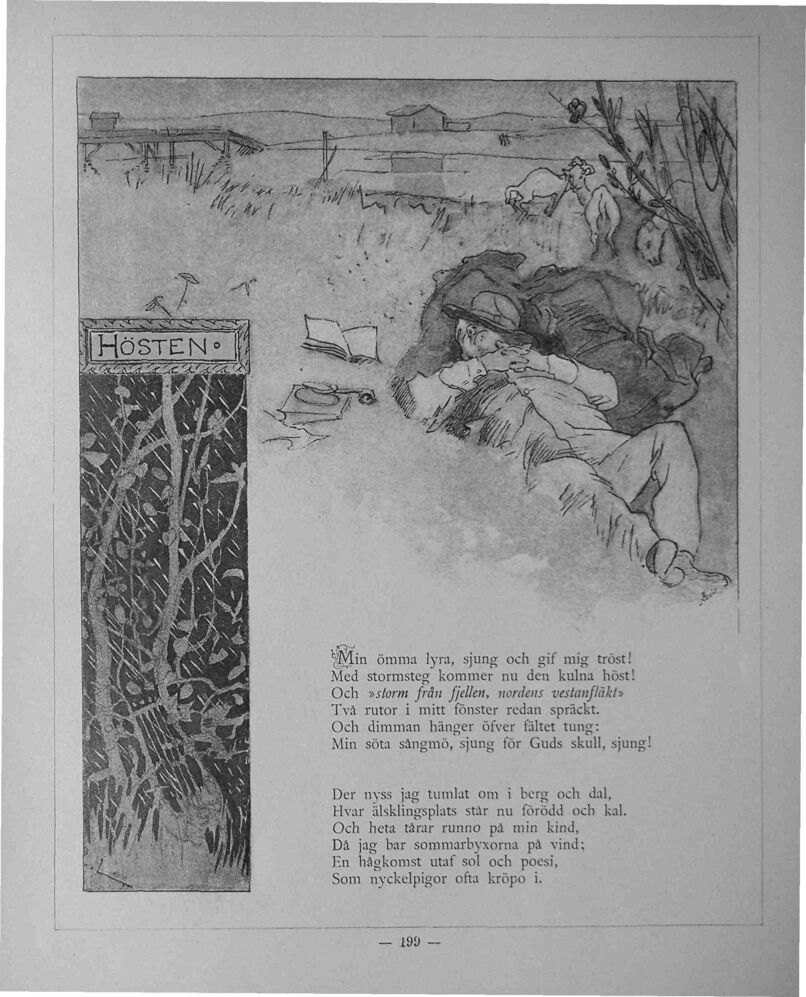 HÖSTEN

Min ömma lyra, sjung och gif mig tröst!
Med stormsteg kommer nu den kulna höst!
Och »storm från fjellen, nordens vestanfläkt»
Två rutor i mitt fönster redan spräckt.
Och dimman hänger öfver fältet tung:
Min söta sångmö, sjung för Guds skull, sjung!

Der nyss jag tumlat om i berg och dal,
Hvar älsklingsplats står nu förödd och kal.
Och heta tårar runno på min kind,
Då jag bar sommarbyxorna på vind;
En hågkomst utaf sol och poesi,
Som nyckelpigor ofta kröpo i.

— 199 —